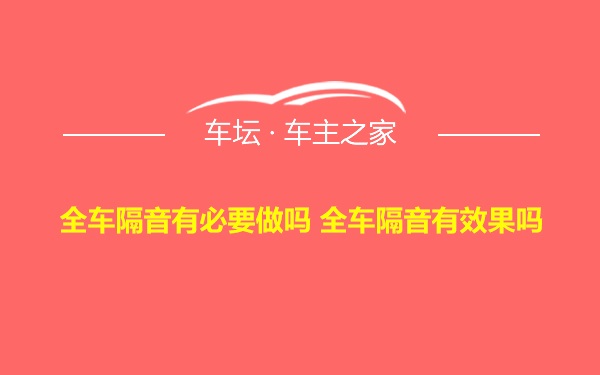 车坛 · 车主之家

全车隔音有必要做吗 全车隔音有效果吗